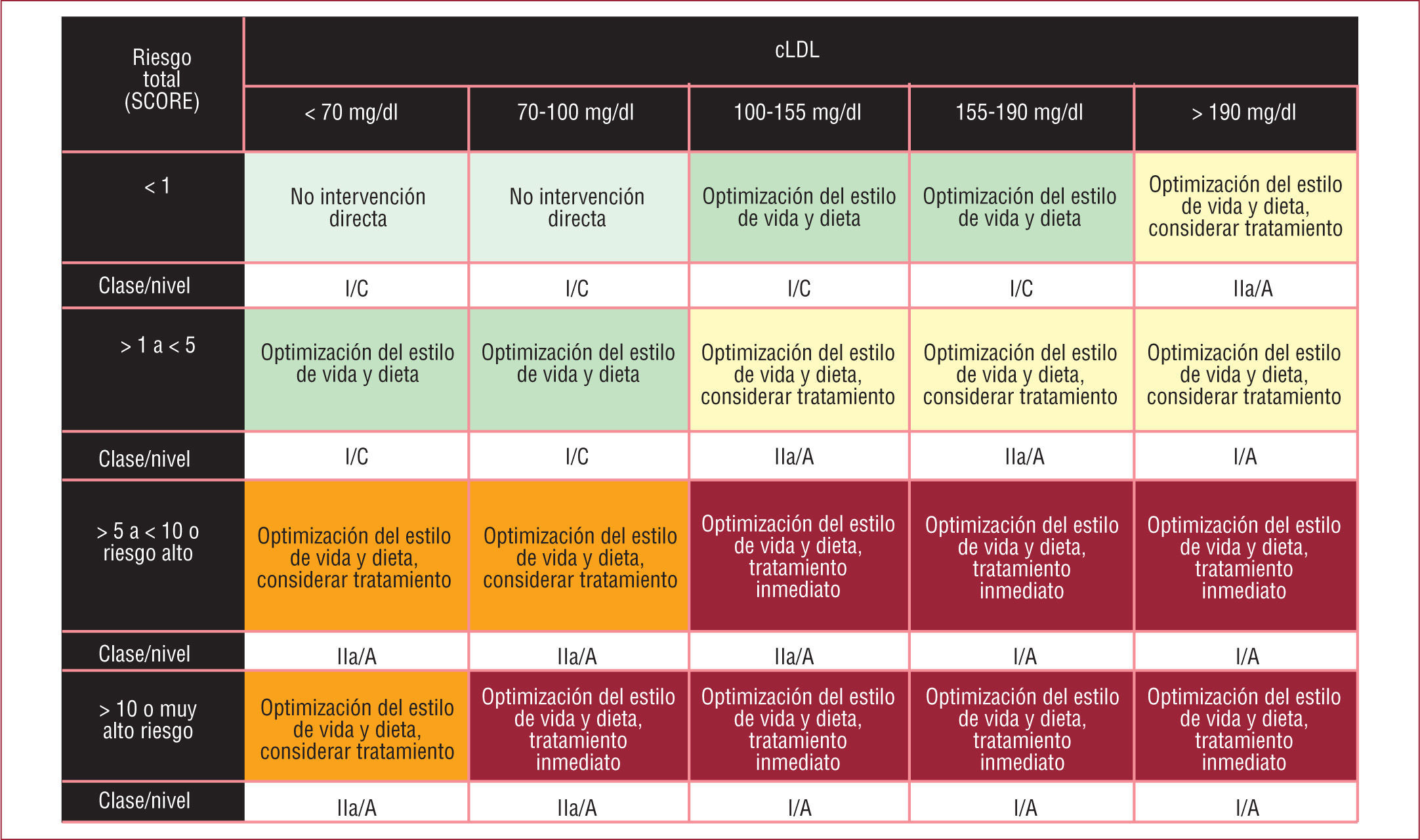 | Riesgo total (SCORE) | cLDL | | | | |
|---|---|---|---|---|---|
| | < 70 mg/dl | 70-100 mg/dl | 100-155 mg/dl | 155-190 mg/dl | > 190 mg/dl |
| < 1 | No intervención directa | No intervención directa | Optimización del estilo de vida y dieta | Optimización del estilo de vida y dieta | Optimización del estilo de vida y dieta, considerar tratamiento |
| Clase/nivel | I/C | I/C | I/C | I/C | IIa/A |
| > 1 a < 5 | Optimización del estilo de vida y dieta | Optimización del estilo de vida y dieta | Optimización del estilo de vida y dieta, considerar tratamiento | Optimización del estilo de vida y dieta, considerar tratamiento | Optimización del estilo de vida y dieta, considerar tratamiento |
| Clase/nivel | I/C | I/C | IIa/A | IIa/A | I/A |
| > 5 a < 10 o riesgo alto | Optimización del estilo de vida y dieta, considerar tratamiento | Optimización del estilo de vida y dieta, considerar tratamiento | Optimización del estilo de vida y dieta, tratamiento inmediato | Optimización del estilo de vida y dieta, tratamiento inmediato | Optimización del estilo de vida y dieta, tratamiento inmediato |
| Clase/nivel | IIa/A | IIa/A | IIa/A | I/A | I/A |
| > 10 o muy alto riesgo | Optimización del estilo de vida y dieta, considerar tratamiento | Optimización del estilo de vida y dieta, tratamiento inmediato | Optimización del estilo de vida y dieta, tratamiento inmediato | Optimización del estilo de vida y dieta, tratamiento inmediato | Optimización del estilo de vida y dieta, tratamiento inmediato |
| Clase/nivel | IIa/A | IIa/A | I/A | I/A | I/A |